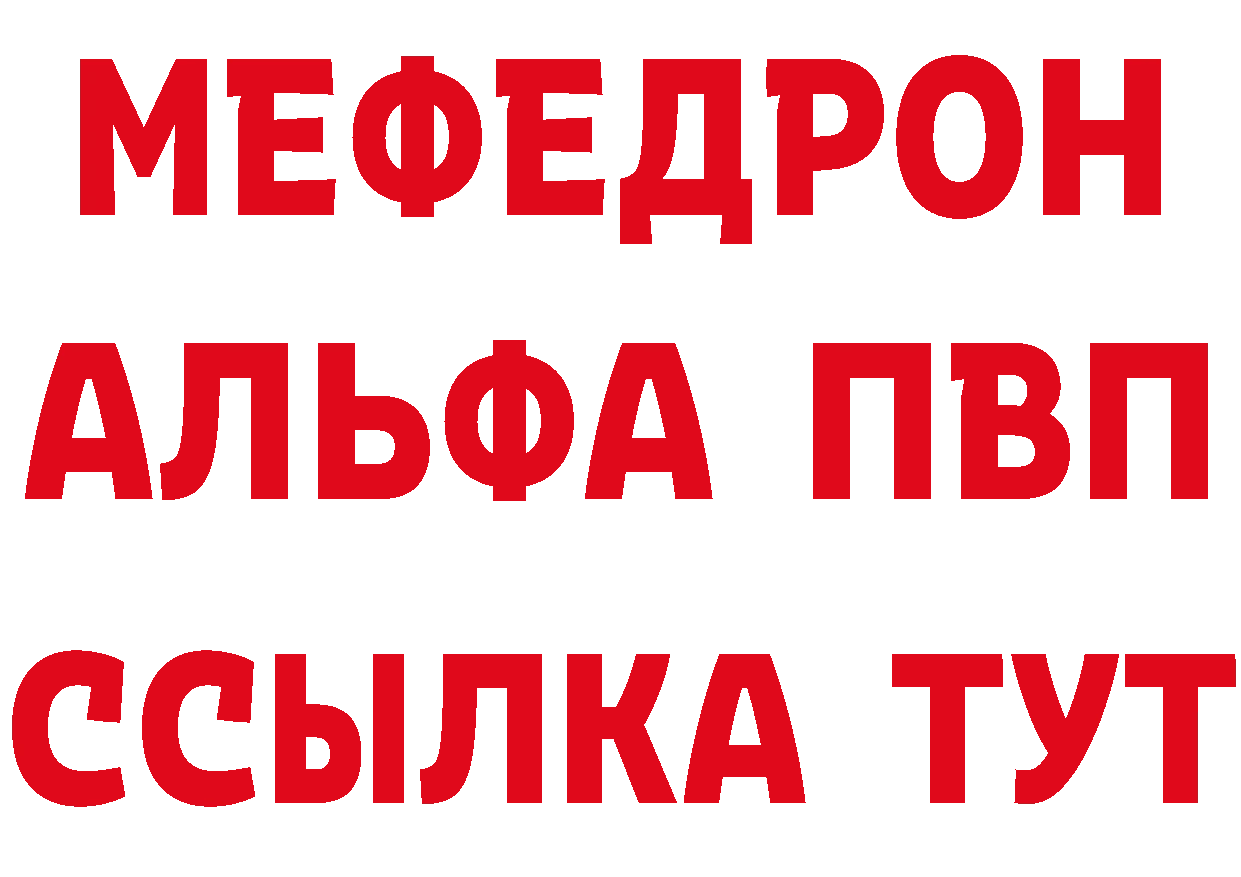 МЕФЕДРОН
АЛЬФА ПВП
ССЫЛКА ТУТ